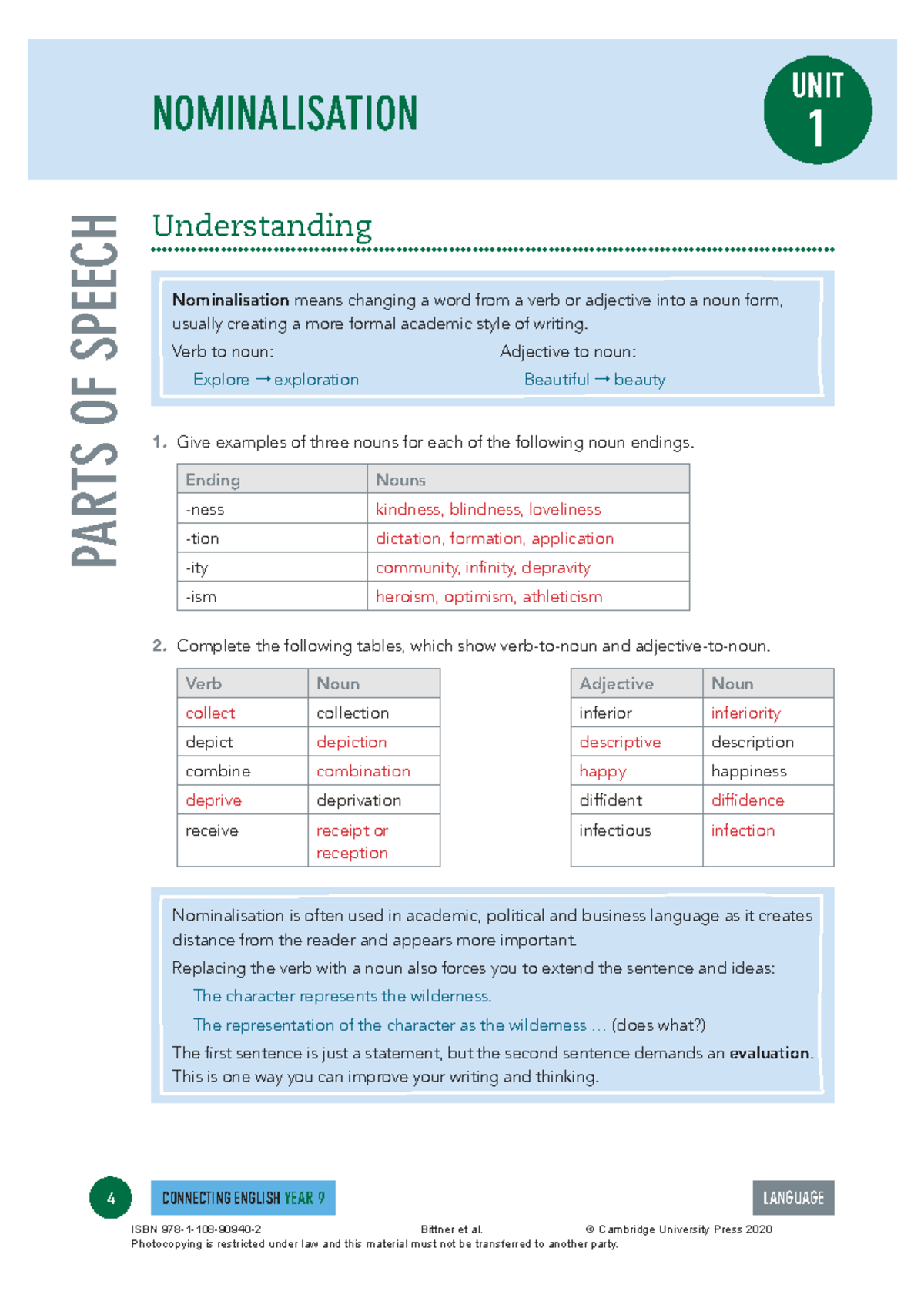 NOMINALISATION

UNIT
1

PARTS OF SPEECH

Understanding

Nominalisation means changing a word from a verb or adjective into a noun form, usually creating a more formal academic style of writing.

Verb to noun:
Explore → exploration

Adjective to noun:
Beautiful → beauty

1. Give examples of three nouns for each of the following noun endings.

| Ending | Nouns |
|---|---|
| -ness | kindness, blindness, loveliness |
| -tion | dictation, formation, application |
| -ity | community, infinity, depravity |
| -ism | heroism, optimism, athleticism |

2. Complete the following tables, which show verb-to-noun and adjective-to-noun.

| Verb | Noun |
|---|---|
| collect | collection |
| depict | depiction |
| combine | combination |
| deprive | deprivation |
| receive | receipt or reception |

| Adjective | Noun |
|---|---|
| inferior | inferiority |
| descriptive | description |
| happy | happiness |
| diffident | diffidence |
| infectious | infection |

Nominalisation is often used in academic, political and business language as it creates distance from the reader and appears more important.

Replacing the verb with a noun also forces you to extend the sentence and ideas:

The character represents the wilderness.

The representation of the character as the wilderness ... (does what?)

The first sentence is just a statement, but the second sentence demands an evaluation. This is one way you can improve your writing and thinking.

4 CONNECTING ENGLISH YEAR 9

LANGUAGE

ISBN 978-1-108-90940-2 Bittner et al. © Cambridge University Press 2020
Photocopying is restricted under law and this material must not be transferred to another party.